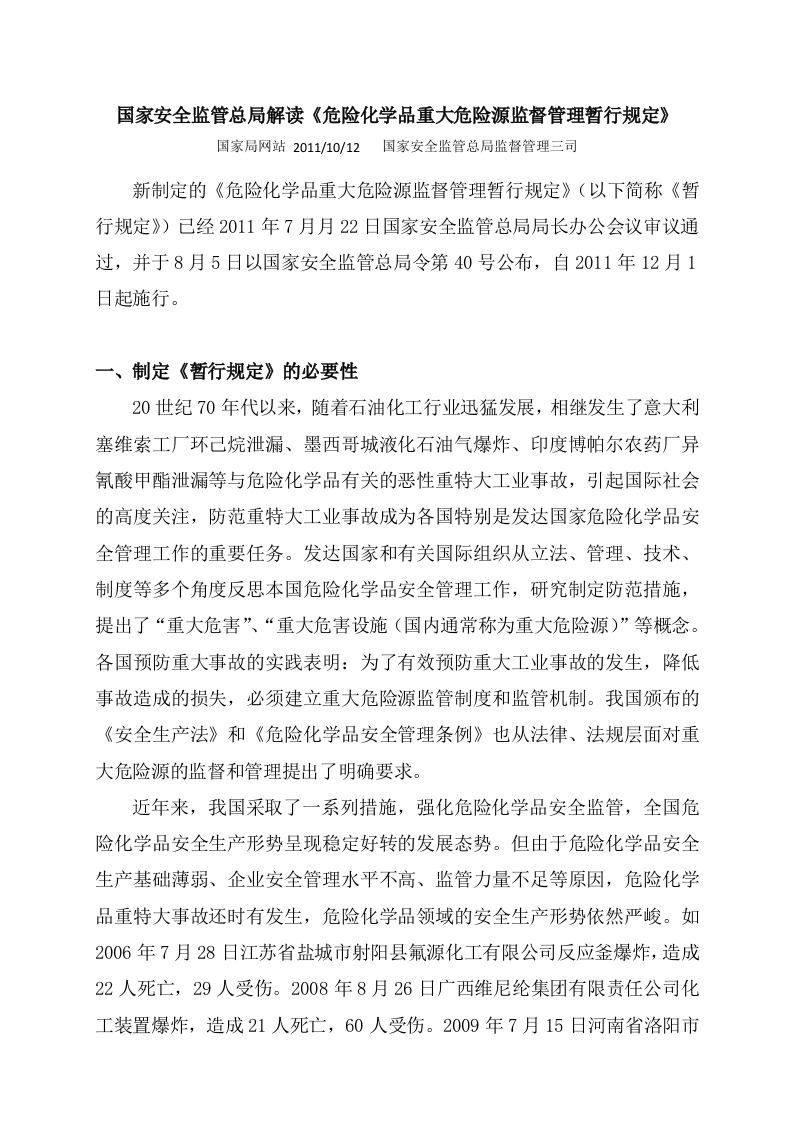 国家安全监管总局解读《危险化学品重大危险源监督管理暂行规定》

国家局网站 2011/10/12 国家安全监管总局监督管理三司

新制定的《危险化学品重大危险源监督管理暂行规定》（以下简称《暂行规定》）已经 2011 年 7 月月 22 日国家安全监管总局局长办公会议审议通过，并于 8 月 5 日以国家安全监管总局令第 40 号公布，自 2011 年 12 月 1 日起施行。

一、制定《暂行规定》的必要性

20 世纪 70 年代以来，随着石油化工行业迅猛发展，相继发生了意大利塞维索工厂环己烷泄漏、墨西哥城液化石油气爆炸、印度博帕尔农药厂异氰酸甲酯泄漏等与危险化学品有关的恶性重特大工业事故，引起国际社会的高度关注，防范重特大工业事故成为各国特别是发达国家危险化学品安全管理工作的重要任务。发达国家和有关国际组织从立法、管理、技术、制度等多个角度反思本国危险化学品安全管理工作，研究制定防范措施，提出了“重大危害”、“重大危害设施（国内通常称为重大危险源）”等概念。各国预防重大事故的实践表明：为了有效预防重大工业事故的发生，降低事故造成的损失，必须建立重大危险源监管制度和监管机制。我国颁布的《安全生产法》和《危险化学品安全管理条例》也从法律、法规层面对重大危险源的监督和管理提出了明确要求。

近年来，我国采取了一系列措施，强化危险化学品安全监管，全国危险化学品安全生产形势呈现稳定好转的发展态势。但由于危险化学品安全生产基础薄弱、企业安全管理水平不高、监管力量不足等原因，危险化学品重特大事故还时有发生，危险化学品领域的安全生产形势依然严峻。如 2006 年 7 月 28 日江苏省盐城市射阳县氟源化工有限公司反应釜爆炸，造成 22 人死亡，29 人受伤。2008 年 8 月 26 日广西维尼纶集团有限责任公司化工装置爆炸，造成 21 人死亡，60 人受伤。2009 年 7 月 15 日河南省洛阳市